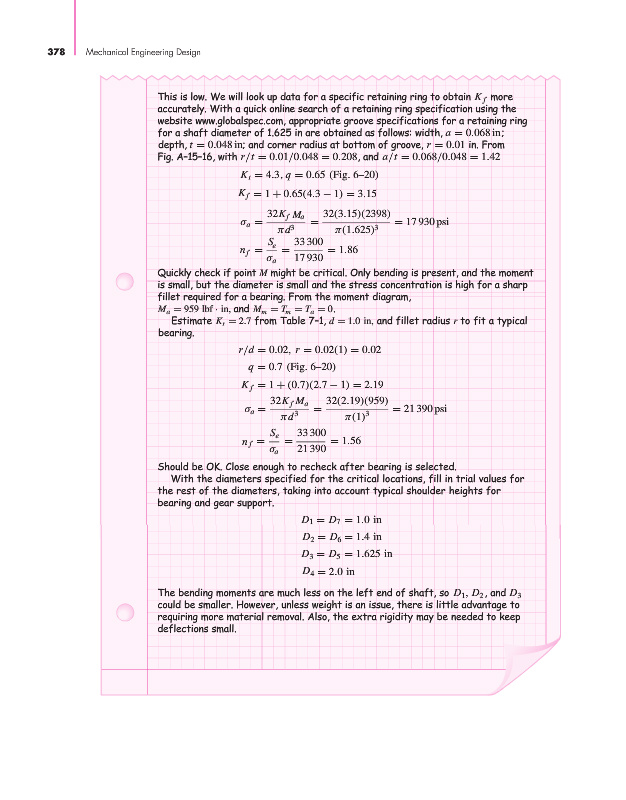 378 Mechanical Engineering Design

This is low. We will look up data for a specific retaining ring to obtain $K_f$ more accurately. With a quick online search of a retaining ring specification using the website www.globalspec.com, appropriate groove specifications for a retaining ring for a shaft diameter of 1.625 in are obtained as follows: width, $a = 0.068$ in; depth, $t = 0.048$ in; and corner radius at bottom of groove, $r = 0.01$ in. From Fig. A–15–16, with $r/t = 0.01/0.048 = 0.208$, and $a/t = 0.068/0.048 = 1.42$

$K_t = 4.3, q = 0.65$ (Fig. 6–20)

$K_f = 1 + 0.65(4.3 - 1) = 3.15$

$\sigma_a = \frac{32K_f M_a}{\pi d^3} = \frac{32(3.15)(2398)}{\pi(1.625)^3} = 17\,930$ psi

$n_f = \frac{S_e}{\sigma_a} = \frac{33\,300}{17\,930} = 1.86$

Quickly check if point $M$ might be critical. Only bending is present, and the moment is small, but the diameter is small and the stress concentration is high for a sharp fillet required for a bearing. From the moment diagram, $M_a = 959$ lbf · in, and $M_m = T_m = T_a = 0$.

Estimate $K_t = 2.7$ from Table 7–1, $d = 1.0$ in, and fillet radius $r$ to fit a typical bearing.

$r/d = 0.02, r = 0.02(1) = 0.02$

$q = 0.7$ (Fig. 6–20)

$K_f = 1 + (0.7)(2.7 - 1) = 2.19$

$\sigma_a = \frac{32K_f M_a}{\pi d^3} = \frac{32(2.19)(959)}{\pi(1)^3} = 21\,390$ psi

$n_f = \frac{S_e}{\sigma_a} = \frac{33\,300}{21\,390} = 1.56$

Should be OK. Close enough to recheck after bearing is selected.

With the diameters specified for the critical locations, fill in trial values for the rest of the diameters, taking into account typical shoulder heights for bearing and gear support.

$D_1 = D_7 = 1.0$ in

$D_2 = D_6 = 1.4$ in

$D_3 = D_5 = 1.625$ in

$D_4 = 2.0$ in

The bending moments are much less on the left end of shaft, so $D_1$, $D_2$, and $D_3$ could be smaller. However, unless weight is an issue, there is little advantage to requiring more material removal. Also, the extra rigidity may be needed to keep deflections small.